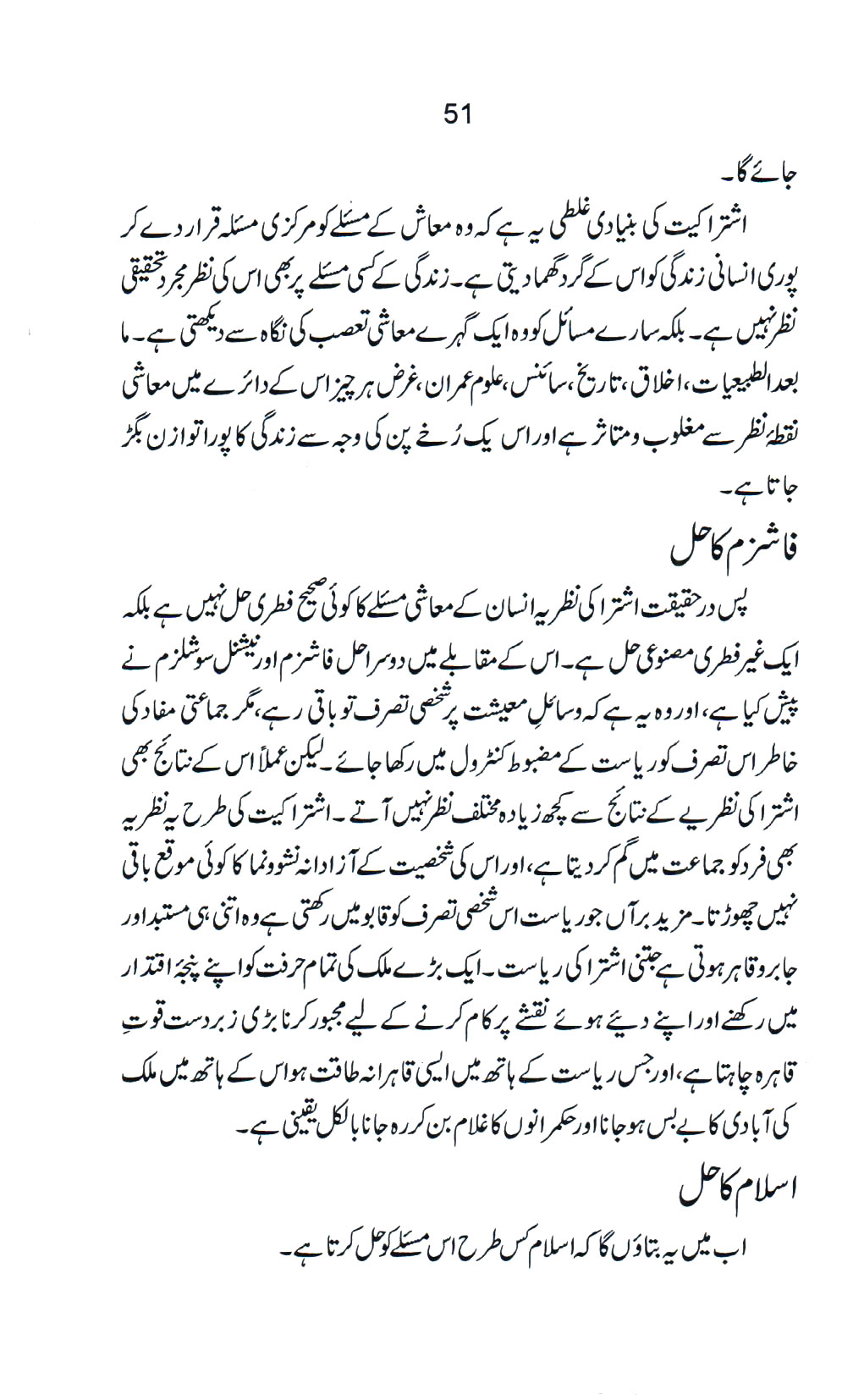 51

جائے گا۔

اشتراکیت کی بنیادی غلطی یہ ہے کہ وہ معاش کے مسئلے کو مرکزی مسئلہ قرار دے کر پوری انسانی زندگی کو اس کے گرد گھما دیتی ہے۔ زندگی کے کسی مسئلے پر بھی اس کی نظر مجرد تحقیقی نظر نہیں ہے۔ بلکہ سارے مسائل کو وہ ایک گہرے معاشی تعصب کی نگاہ سے دیکھتی ہے۔ ما بعد الطبیعیات، اخلاق، تاریخ، سائنس، علوم عمران، غرض ہر چیز اس کے دائرے میں معاشی نقطۂ نظر سے مغلوب و متاثر ہے اور اس یک رُخے پن کی وجہ سے زندگی کا پورا توازن بگڑ جاتا ہے۔

فاشزم کا حل

پس درحقیقت اشتراکی نظریہ انسان کے معاشی مسئلے کا کوئی صحیح فطری حل نہیں ہے بلکہ ایک غیر فطری مصنوعی حل ہے۔ اس کے مقابلے میں دوسرا حل فاشزم اور نیشنل سوشلزم نے پیش کیا ہے، اور وہ یہ ہے کہ وسائلِ معیشت پر شخصی تصرف تو باقی رہے، مگر جماعتی مفاد کی خاطر اس تصرف کو ریاست کے مضبوط کنٹرول میں رکھا جائے۔ لیکن عملاً اس کے نتائج بھی اشتراکی نظریے کے نتائج سے کچھ زیادہ مختلف نظر نہیں آتے۔ اشتراکیت کی طرح یہ نظریہ بھی فرد کو جماعت میں گم کر دیتا ہے، اور اس کی شخصیت کے آزادانہ نشوونما کا کوئی موقع باقی نہیں چھوڑتا۔ مزید برآں جو ریاست اس شخصی تصرف کو قابو میں رکھتی ہے وہ اتنی ہی مستبد اور جابر و قاہر ہوتی ہے جتنی اشتراکی ریاست۔ ایک بڑے ملک کی تمام حرفت کو اپنے پنجۂ اقتدار میں رکھنے اور اپنے دیئے ہوئے نقشے پر کام کرنے کے لیے مجبور کرنا بڑی زبردست قوتِ قاہرہ چاہتا ہے، اور جس ریاست کے ہاتھ میں ایسی قاہرانہ طاقت ہو اس کے ہاتھ میں ملک کی آبادی کا بے بس ہو جانا اور حکمرانوں کا غلام بن کر رہ جانا بالکل یقینی ہے۔

اسلام کا حل

اب میں یہ بتاؤں گا کہ اسلام کس طرح اس مسئلے کو حل کرتا ہے۔